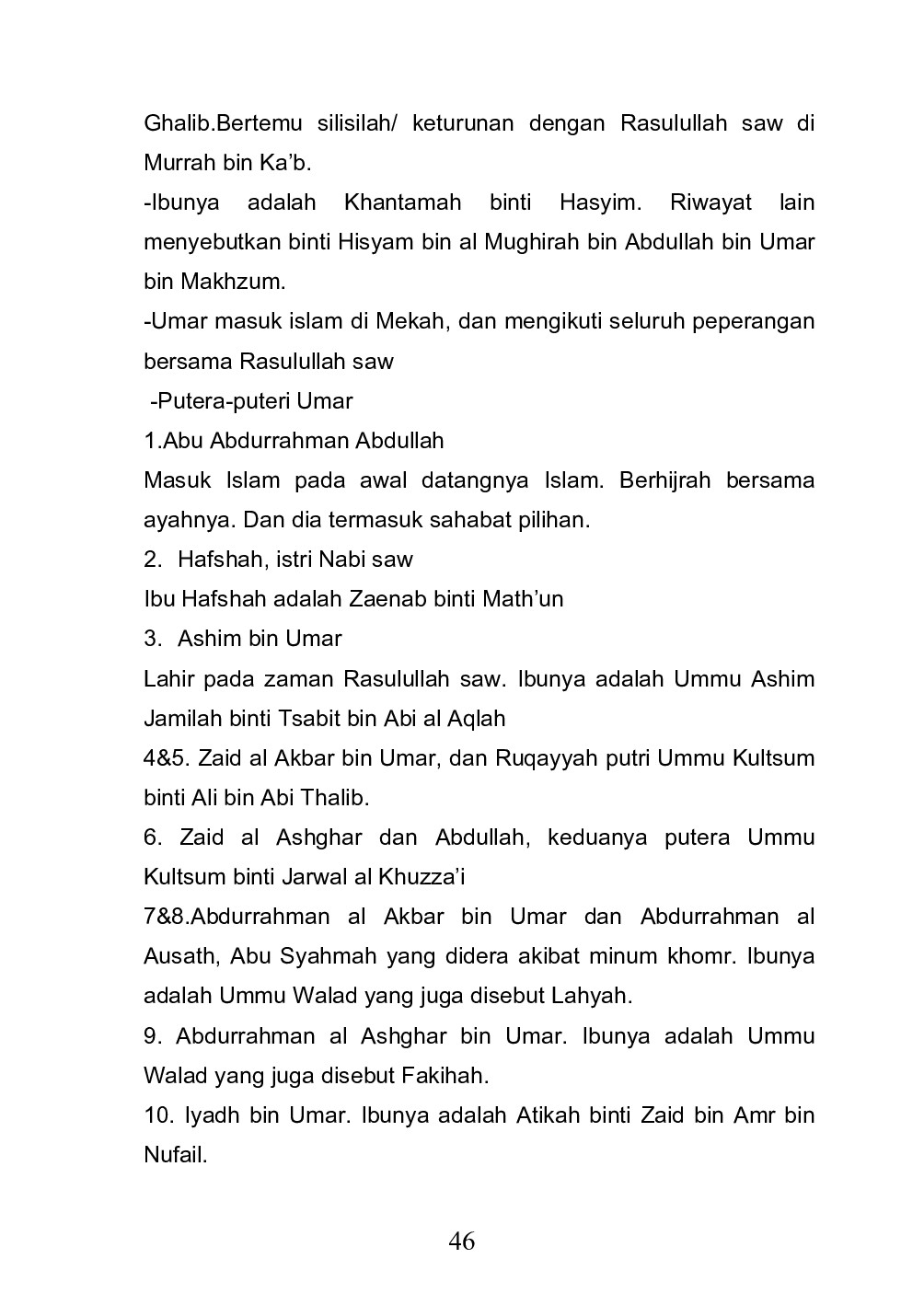 Ghalib.Bertemu silisilah/ keturunan dengan Rasulullah saw di Murrah bin Ka'b.

-Ibunya adalah Khantamah binti Hasyim. Riwayat lain menyebutkan binti Hisyam bin al Mughirah bin Abdullah bin Umar bin Makhzum.

-Umar masuk islam di Mekah, dan mengikuti seluruh peperangan bersama Rasulullah saw

-Putera-puteri Umar

1.Abu Abdurrahman Abdullah

Masuk Islam pada awal datangnya Islam. Berhijrah bersama ayahnya. Dan dia termasuk sahabat pilihan.

2. Hafshah, istri Nabi saw

Ibu Hafshah adalah Zaenab binti Math'un

3. Ashim bin Umar

Lahir pada zaman Rasulullah saw. Ibunya adalah Ummu Ashim Jamilah binti Tsabit bin Abi al Aqlah

4&5. Zaid al Akbar bin Umar, dan Ruqayyah putri Ummu Kultsum binti Ali bin Abi Thalib.

6. Zaid al Ashghar dan Abdullah, keduanya putera Ummu Kultsum binti Jarwal al Khuzza'i

7&8.Abdurrahman al Akbar bin Umar dan Abdurrahman al Ausath, Abu Syahmah yang didera akibat minum khomr. Ibunya adalah Ummu Walad yang juga disebut Lahyah.

9. Abdurrahman al Ashghar bin Umar. Ibunya adalah Ummu Walad yang juga disebut Fakihah.

10. Iyadh bin Umar. Ibunya adalah Atikah binti Zaid bin Amr bin Nufail.

46